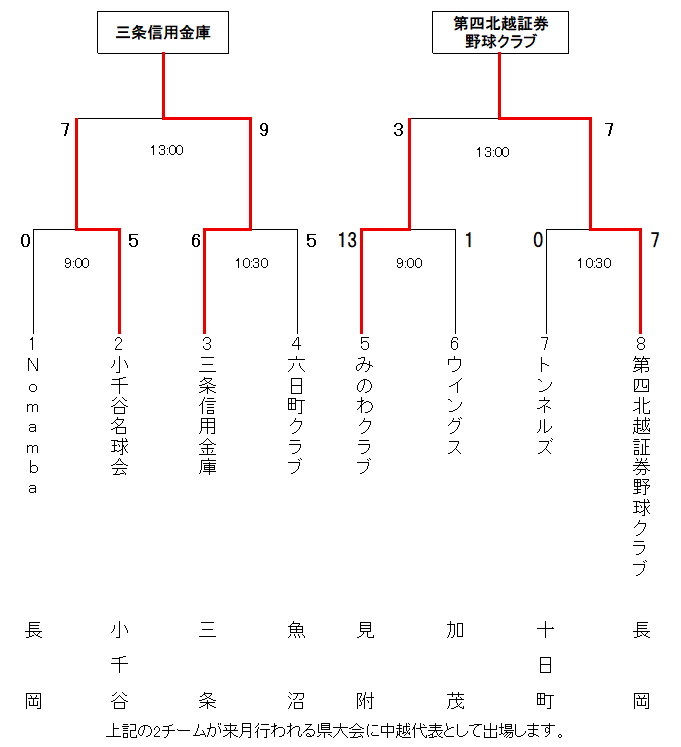 三条信用金庫

第四北越証券
野球クラブ

7
13:00
9

3
13:00
7

0
9:00
5

6
10:30
5

13
9:00
1

0
10:30
7

1
Nomamba

2
小千谷名球会

3
三条信用金庫

4
六日町クラブ

5
みのわクラブ

6
ウイングス

7
トンネルズ

8
第四北越証券野球クラブ

長岡

小千谷

三条

魚沼

見附

加茂

十日町

長岡

上記の2チームが来月行われる県大会に中越代表として出場します。